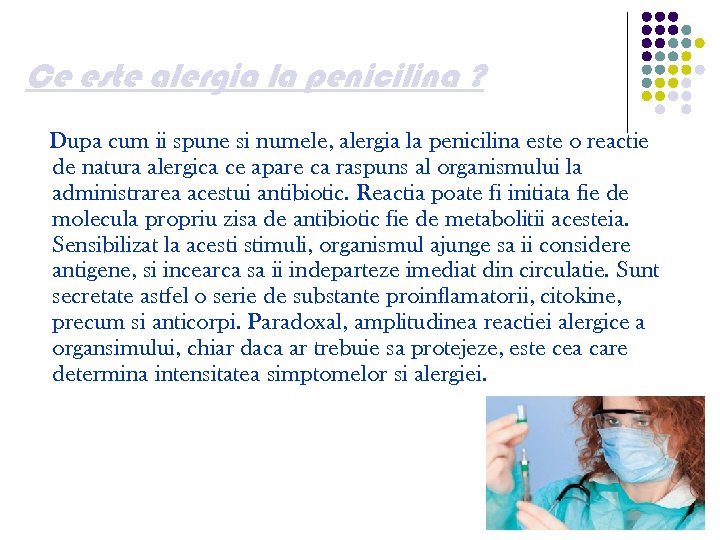 Ce este alergia la penicilina ?

Dupa cum ii spune si numele, alergia la penicilina este o reactie de natura alergica ce apare ca raspuns al organismului la administrarea acestui antibiotic. Reactia poate fi initiata fie de molecula propriu zisa de antibiotic fie de metabolitii acesteia. Sensibilizat la acesti stimuli, organismul ajunge sa ii considere antigene, si incearca sa ii indeparteze imediat din circulatie. Sunt secretate astfel o serie de substante proinflamatorii, citokine, precum si anticorpi. Paradoxal, amplitudinea reactiei alergice a organsimului, chiar daca ar trebuie sa protejeze, este cea care determina intensitatea simptomelor si alergiei.